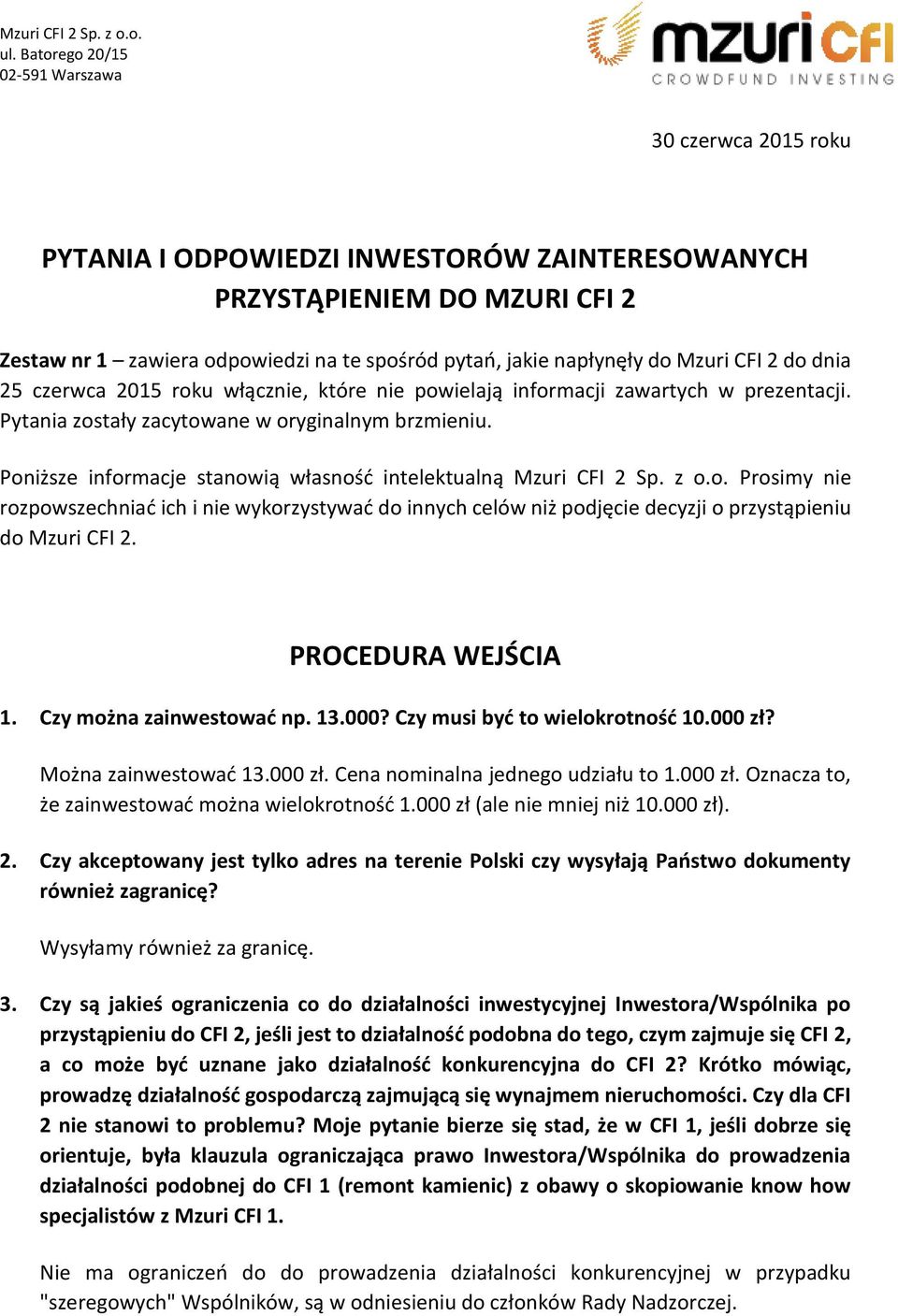 Mzuri CFI 2 Sp. z o.o.
ul. Batorego 20/15
02-591 Warszawa

mzuri CFI
CROWDFUND INVESTING

30 czerwca 2015 roku

PYTANIA I ODPOWIEDZI INWESTORÓW ZAINTERESOWANYCH PRZYSTĄPIENIEM DO MZURI CFI 2

Zestaw nr 1 – zawiera odpowiedzi na te spośród pytań, jakie napłynęły do Mzuri CFI 2 do dnia 25 czerwca 2015 roku włącznie, które nie powielają informacji zawartych w prezentacji. Pytania zostały zacytowane w oryginalnym brzmieniu.

Poniższe informacje stanowią własność intelektualną Mzuri CFI 2 Sp. z o.o. Prosimy nie rozpowszechniać ich i nie wykorzystywać do innych celów niż podjęcie decyzji o przystąpieniu do Mzuri CFI 2.

PROCEDURA WEJŚCIA

1. Czy można zainwestować np. 13.000? Czy musi być to wielokrotność 10.000 zł?

Można zainwestować 13.000 zł. Cena nominalna jednego udziału to 1.000 zł. Oznacza to, że zainwestować można wielokrotność 1.000 zł (ale nie mniej niż 10.000 zł).

2. Czy akceptowany jest tylko adres na terenie Polski czy wysyłają Państwo dokumenty również zagranicę?

Wysyłamy również za granicę.

3. Czy są jakieś ograniczenia co do działalności inwestycyjnej Inwestora/Wspólnika po przystąpieniu do CFI 2, jeśli jest to działalność podobna do tego, czym zajmuje się CFI 2, a co może być uznane jako działalność konkurencyjna do CFI 2? Krótko mówiąc, prowadzę działalność gospodarczą zajmującą się wynajmem nieruchomości. Czy dla CFI 2 nie stanowi to problemu? Moje pytanie bierze się stad, że w CFI 1, jeśli dobrze się orientuje, była klauzula ograniczająca prawo Inwestora/Wspólnika do prowadzenia działalności podobnej do CFI 1 (remont kamienic) z obawy o skopiowanie know how specjalistów z Mzuri CFI 1.

Nie ma ograniczeń do do prowadzenia działalności konkurencyjnej w przypadku "szeregowych" Wspólników, są w odniesieniu do członków Rady Nadzorczej.